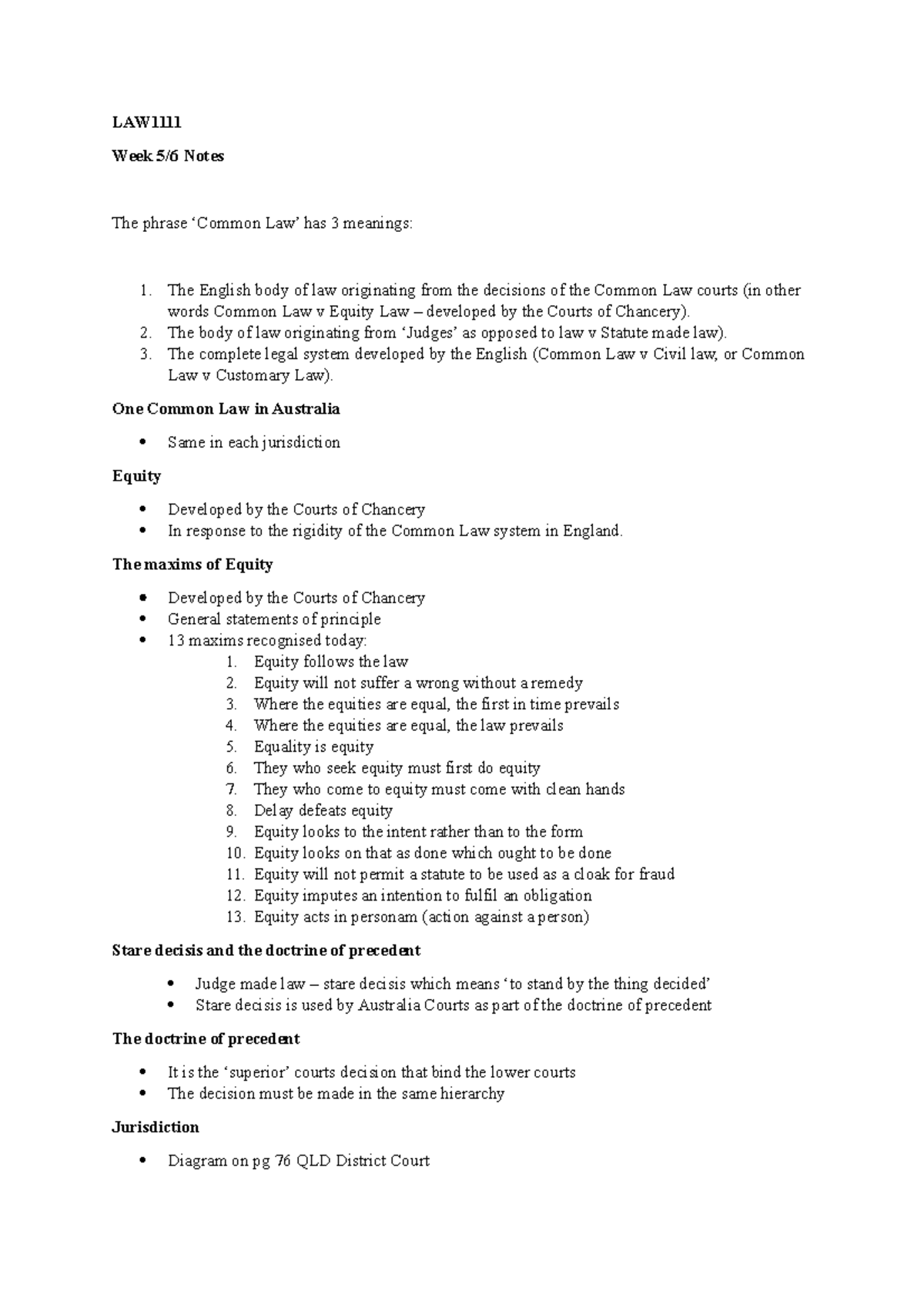 LAW1111

Week 5/6 Notes

The phrase 'Common Law' has 3 meanings:

1. The English body of law originating from the decisions of the Common Law courts (in other words Common Law v Equity Law – developed by the Courts of Chancery).
2. The body of law originating from 'Judges' as opposed to law v Statute made law).
3. The complete legal system developed by the English (Common Law v Civil law, or Common Law v Customary Law).

One Common Law in Australia

• Same in each jurisdiction

Equity

• Developed by the Courts of Chancery
• In response to the rigidity of the Common Law system in England.

The maxims of Equity

• Developed by the Courts of Chancery
• General statements of principle
• 13 maxims recognised today:
1. Equity follows the law
2. Equity will not suffer a wrong without a remedy
3. Where the equities are equal, the first in time prevails
4. Where the equities are equal, the law prevails
5. Equality is equity
6. They who seek equity must first do equity
7. They who come to equity must come with clean hands
8. Delay defeats equity
9. Equity looks to the intent rather than to the form
10. Equity looks on that as done which ought to be done
11. Equity will not permit a statute to be used as a cloak for fraud
12. Equity imputes an intention to fulfil an obligation
13. Equity acts in personam (action against a person)

Stare decisis and the doctrine of precedent

• Judge made law – stare decisis which means 'to stand by the thing decided'
• Stare decisis is used by Australia Courts as part of the doctrine of precedent

The doctrine of precedent

• It is the 'superior' courts decision that bind the lower courts
• The decision must be made in the same hierarchy

Jurisdiction

• Diagram on pg 76 QLD District Court